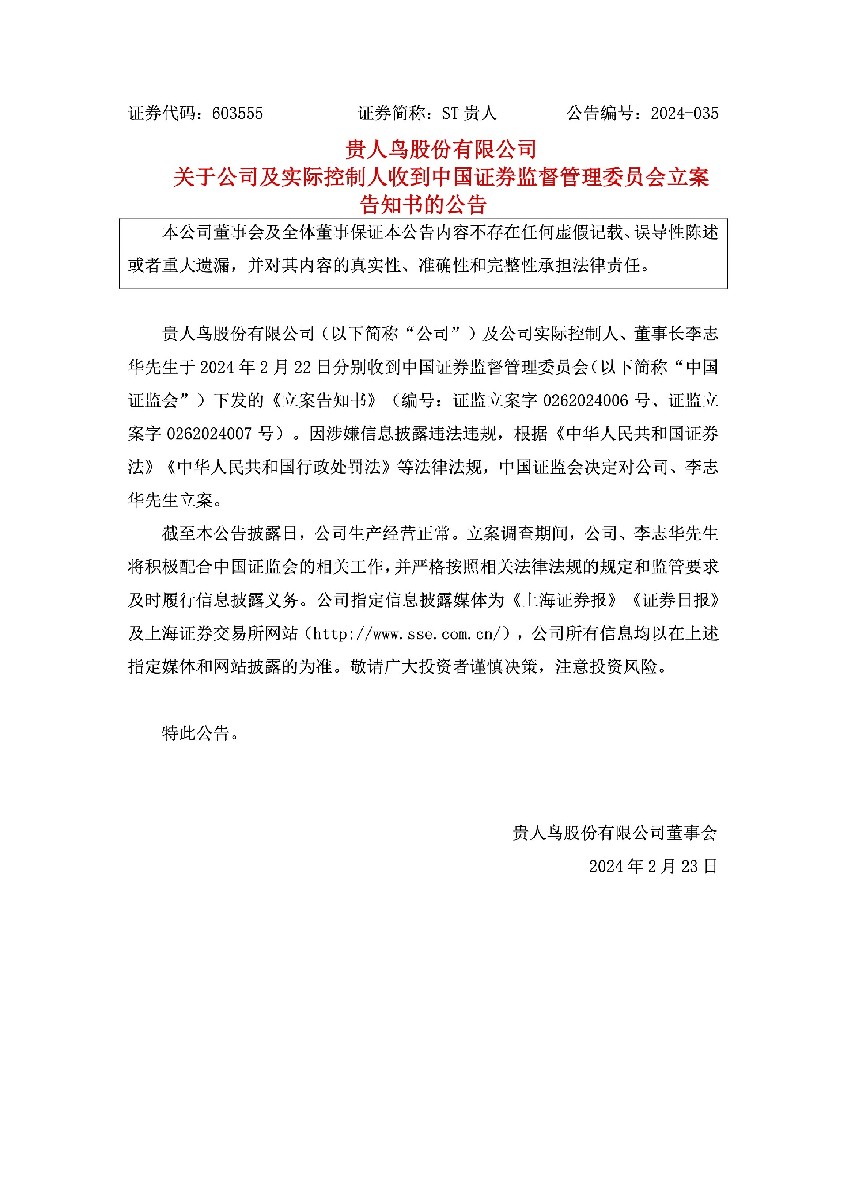 证券代码：603555　　证券简称：ST 贵人　　公告编号：2024-035

贵人鸟股份有限公司
关于公司及实际控制人收到中国证券监督管理委员会立案告知书的公告

本公司董事会及全体董事保证本公告内容不存在任何虚假记载、误导性陈述或者重大遗漏，并对其内容的真实性、准确性和完整性承担法律责任。

贵人鸟股份有限公司（以下简称“公司”）及公司实际控制人、董事长李志华先生于 2024 年 2 月 22 日分别收到中国证券监督管理委员会（以下简称“中国证监会”）下发的《立案告知书》（编号：证监立案字 0262024006 号、证监立案字 0262024007 号）。因涉嫌信息披露违法违规，根据《中华人民共和国证券法》《中华人民共和国行政处罚法》等法律法规，中国证监会决定对公司、李志华先生立案。

截至本公告披露日，公司生产经营正常。立案调查期间，公司、李志华先生将积极配合中国证监会的相关工作，并严格按照相关法律法规的规定和监管要求及时履行信息披露义务。公司指定信息披露媒体为《上海证券报》《证券日报》及上海证券交易所网站（http://www.sse.com.cn/），公司所有信息均以在上述指定媒体和网站披露的为准。敬请广大投资者谨慎决策，注意投资风险。

特此公告。

贵人鸟股份有限公司董事会
2024 年 2 月 23 日